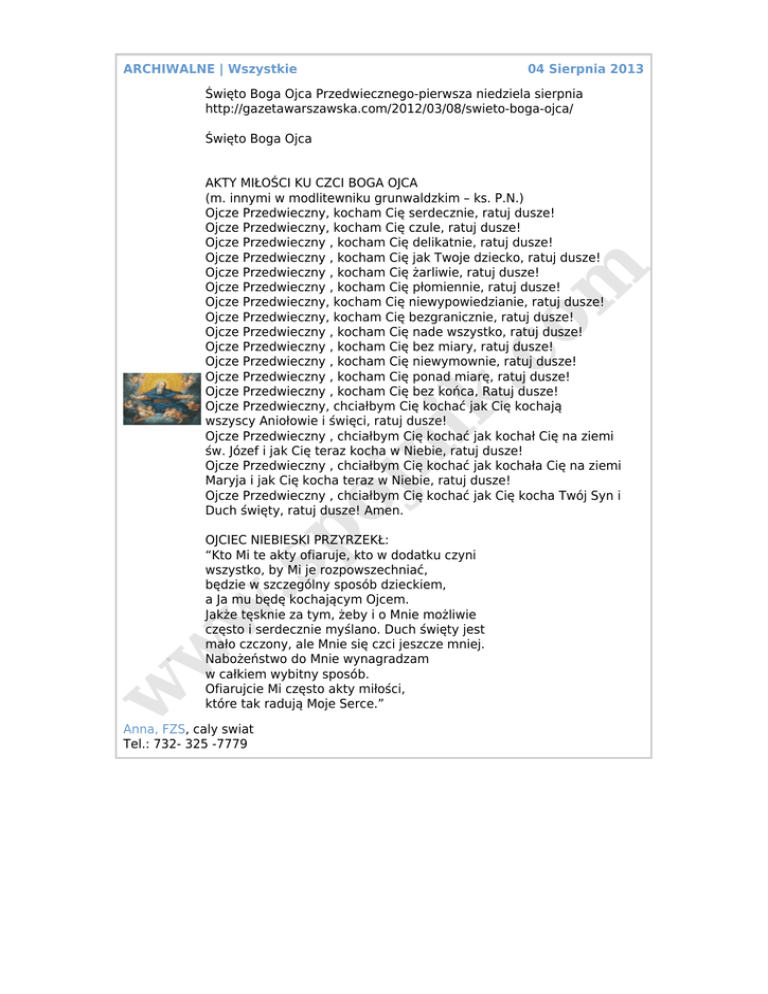 ARCHIWALNE | Wszystkie 04 Sierpnia 2013

Święto Boga Ojca Przedwiecznego-pierwsza niedziela sierpnia
http://gazetawarszawska.com/2012/03/08/swieto-boga-ojca/

Święto Boga Ojca

AKTY MIŁOŚCI KU CZCI BOGA OJCA
(m. innymi w modlitewniku grunwaldzkim – ks. P.N.)
Ojcze Przedwieczny, kocham Cię serdecznie, ratuj dusze!
Ojcze Przedwieczny, kocham Cię czule, ratuj dusze!
Ojcze Przedwieczny , kocham Cię delikatnie, ratuj dusze!
Ojcze Przedwieczny , kocham Cię jak Twoje dziecko, ratuj dusze!
Ojcze Przedwieczny , kocham Cię żarliwie, ratuj dusze!
Ojcze Przedwieczny , kocham Cię płomiennie, ratuj dusze!
Ojcze Przedwieczny, kocham Cię niewypowiedzianie, ratuj dusze!
Ojcze Przedwieczny, kocham Cię bezgranicznie, ratuj dusze!
Ojcze Przedwieczny , kocham Cię nade wszystko, ratuj dusze!
Ojcze Przedwieczny , kocham Cię bez miary, ratuj dusze!
Ojcze Przedwieczny , kocham Cię niewymownie, ratuj dusze!
Ojcze Przedwieczny , kocham Cię ponad miarę, ratuj dusze!
Ojcze Przedwieczny , kocham Cię bez końca, Ratuj dusze!
Ojcze Przedwieczny, chciałbym Cię kochać jak Cię kochają wszyscy Aniołowie i święci, ratuj dusze!
Ojcze Przedwieczny , chciałbym Cię kochać jak kochał Cię na ziemi św. Józef i jak Cię teraz kocha w Niebie, ratuj dusze!
Ojcze Przedwieczny , chciałbym Cię kochać jak kochała Cię na ziemi Maryja i jak Cię kocha teraz w Niebie, ratuj dusze!
Ojcze Przedwieczny , chciałbym Cię kochać jak Cię kocha Twój Syn i Duch święty, ratuj dusze! Amen.

OJCIEC NIEBIESKI PRZYRZEKŁ:
“Kto Mi te akty ofiaruje, kto w dodatku czyni wszystko, by Mi je rozpowszechniać, będzie w szczególny sposób dzieckiem, a Ja mu będę kochającym Ojcem.
Jakże tęsknie za tym, żeby i o Mnie możliwie często i serdecznie myślano. Duch święty jest mało czczony, ale Mnie się czci jeszcze mniej.
Nabożeństwo do Mnie wynagradzam w całkiem wybitny sposób.
Ofiarujcie Mi często akty miłości, które tak radują Moje Serce.”

Anna, FZS, caly swiat
Tel.: 732- 325 -7779